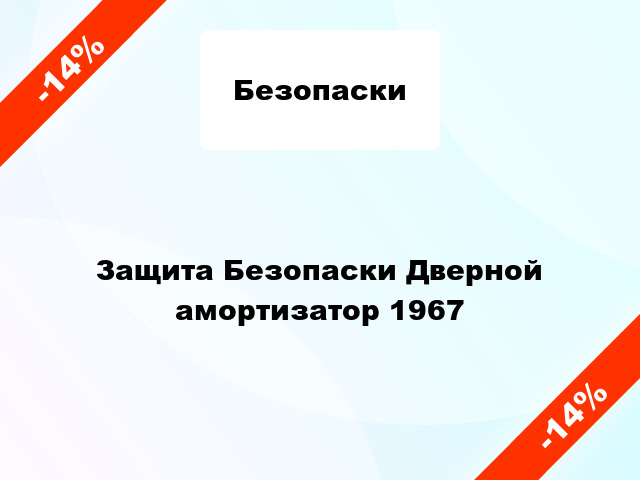 -14%

Безопаски

Защита Безопаски Дверной амортизатор 1967

-14%